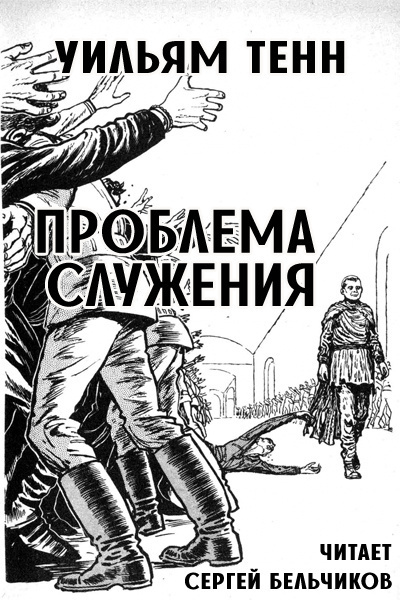 УИЛЬЯМ ТЕНН

ПРОБЛЕМА СЛУЖЕНИЯ

ЧИТАЕТ
СЕРГЕЙ БЕЛЬЧИКОВ